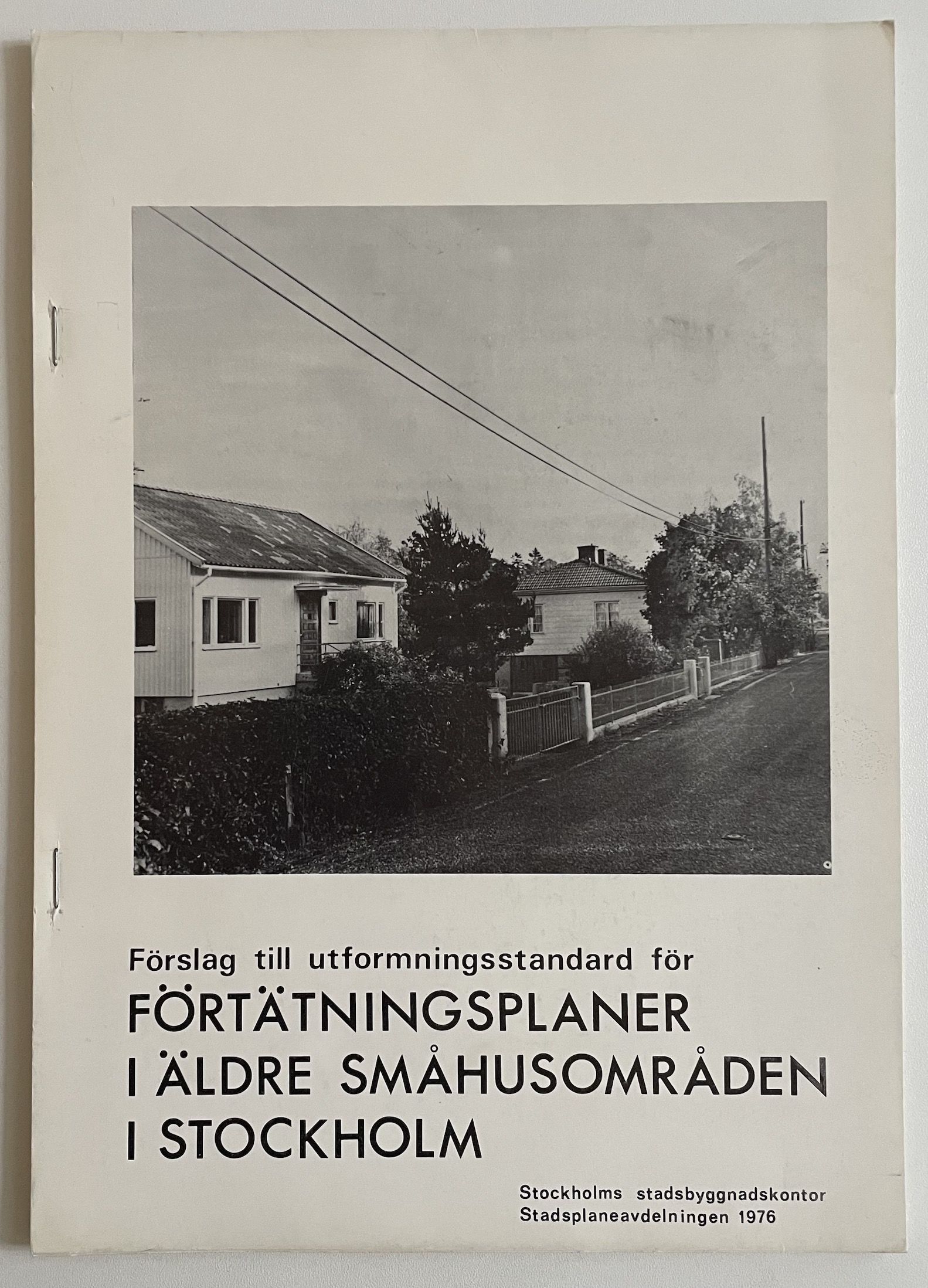 Förslag till utformningsstandard för
FÖRTÄTNINGSPLANER
I ÄLDRE SMÅHUSOMRÅDEN
I STOCKHOLM

Stockholms stadsbyggnadskontor
Stadsplaneavdelningen 1976